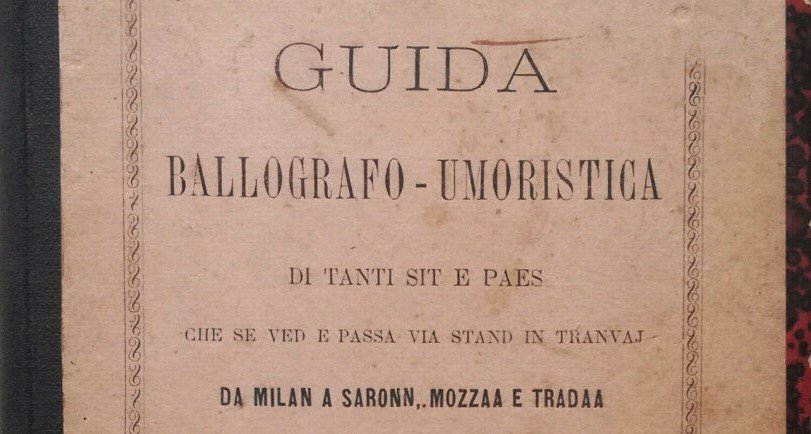 GUIDA

BALLOGRAFO - UMORISTICA

DI TANTI SIT E PAES

CHE SE VED E PASSA VIA STAND IN TRANVAJ

DA MILAN A SARONN,. MOZZAA E TRADAA